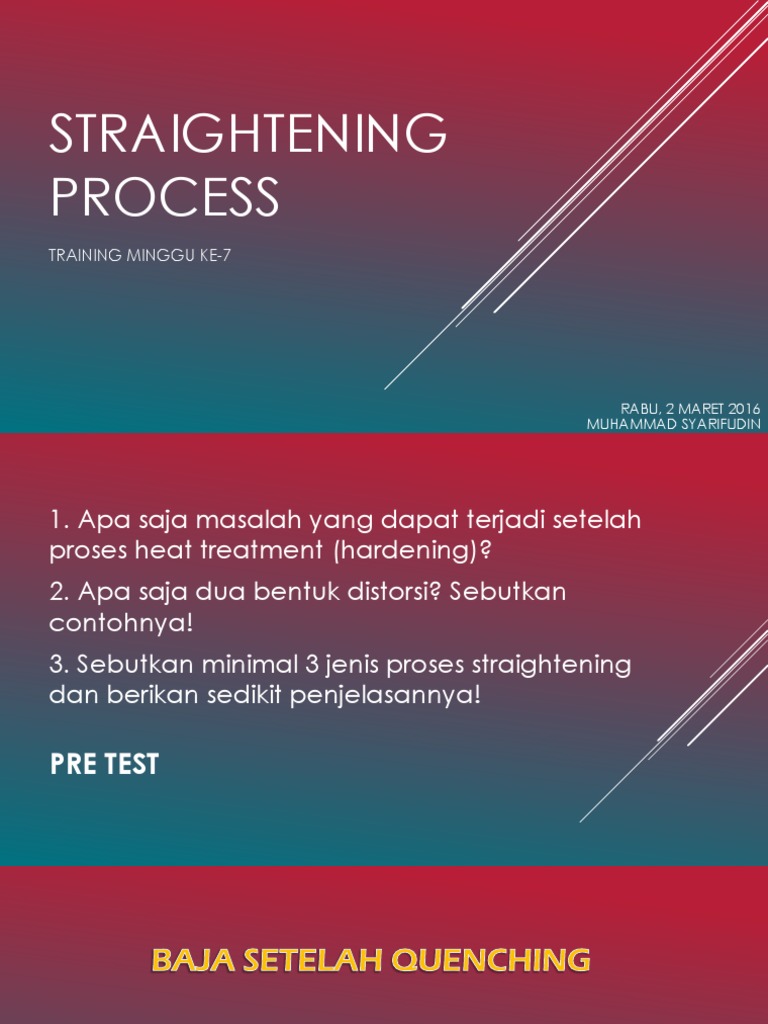 STRAIGHTENING PROCESS

TRAINING MINGGU KE-7

RABU, 2 MARET 2016
MUHAMMAD SYARIFUDIN

1. Apa saja masalah yang dapat terjadi setelah proses heat treatment (hardening)?

2. Apa saja dua bentuk distorsi? Sebutkan contohnya!

3. Sebutkan minimal 3 jenis proses straightening dan berikan sedikit penjelasannya!

PRE TEST

BAJA SETELAH QUENCHING